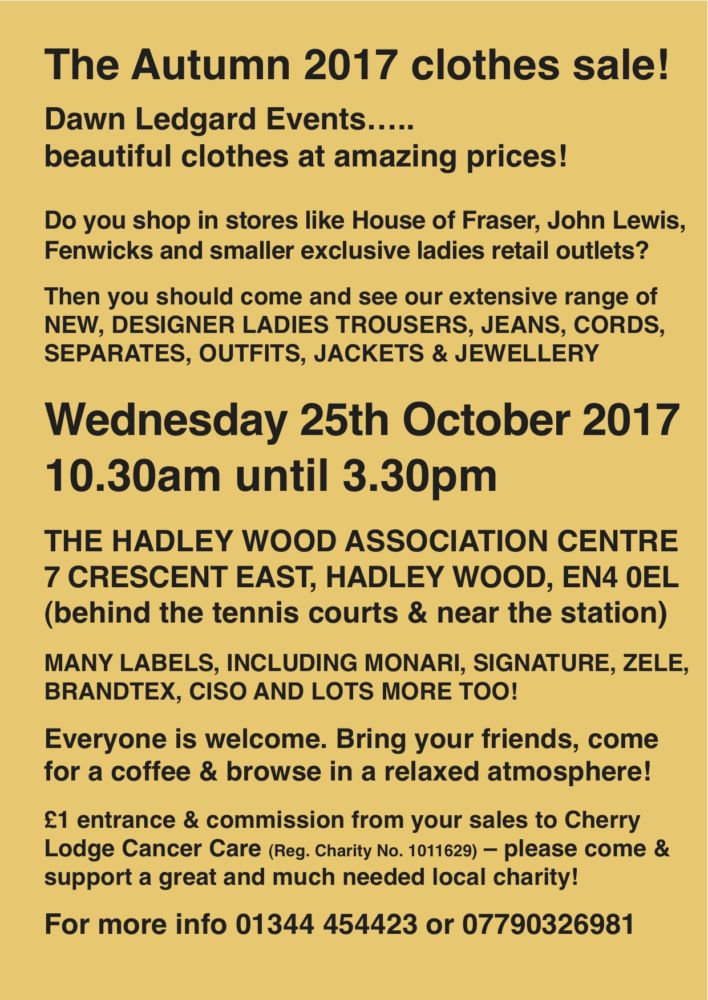 The Autumn 2017 clothes sale!

Dawn Ledgard Events.....
beautiful clothes at amazing prices!

Do you shop in stores like House of Fraser, John Lewis, Fenwicks and smaller exclusive ladies retail outlets?

Then you should come and see our extensive range of NEW, DESIGNER LADIES TROUSERS, JEANS, CORDS, SEPARATES, OUTFITS, JACKETS & JEWELLERY

Wednesday 25th October 2017
10.30am until 3.30pm

THE HADLEY WOOD ASSOCIATION CENTRE
7 CRESCENT EAST, HADLEY WOOD, EN4 0EL
(behind the tennis courts & near the station)

MANY LABELS, INCLUDING MONARI, SIGNATURE, ZELE, BRANDTEX, CISO AND LOTS MORE TOO!

Everyone is welcome. Bring your friends, come for a coffee & browse in a relaxed atmosphere!

£1 entrance & commission from your sales to Cherry Lodge Cancer Care (Reg. Charity No. 1011629) – please come & support a great and much needed local charity!

For more info 01344 454423 or 07790326981